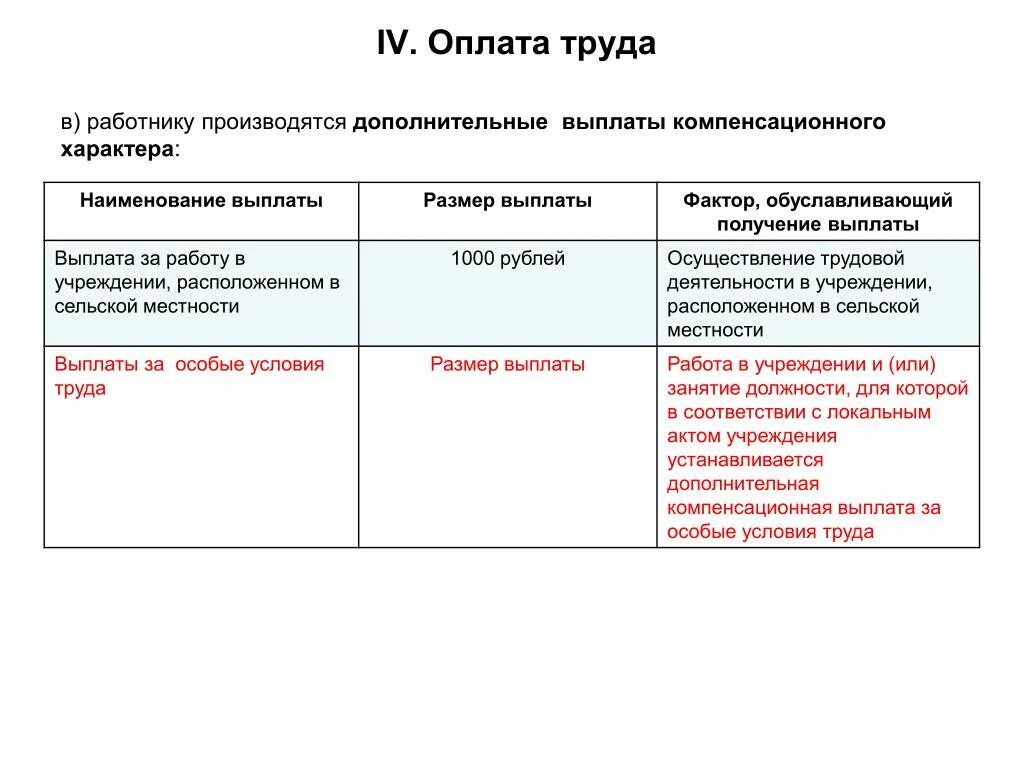 IV. Оплата труда

в) работнику производятся дополнительные выплаты компенсационного характера:

| Наименование выплаты | Размер выплаты | Фактор, обуславливающий получение выплаты |
|---|---|---|
| Выплата за работу в учреждении, расположенном в сельской местности | 1000 рублей | Осуществление трудовой деятельности в учреждении, расположенном в сельской местности |
| Выплаты за особые условия труда | Размер выплаты | Работа в учреждении и (или) занятие должности, для которой в соответствии с локальным актом учреждения устанавливается дополнительная компенсационная выплата за особые условия труда |